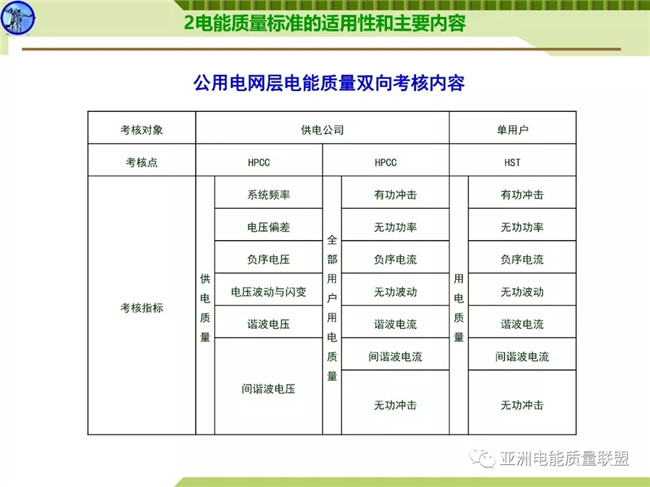 2电能质量标准的适用性和主要内容

公用电网层电能质量双向考核内容

| 考核对象 | 供电公司 | | | | 单用户 | |
|---|---|---|---|---|---|---|
| 考核点 | HPCC | | HPCC | | HST | |
| 考核指标 | 供电质量 | 系统频率 | 全部用户用电质量 | 有功冲击 | 用电质量 | 有功冲击 |
| | | 电压偏差 | | 无功功率 | | 无功功率 |
| | | 负序电压 | | 负序电流 | | 负序电流 |
| | | 电压波动与闪变 | | 无功波动 | | 无功波动 |
| | | 谐波电压 | | 谐波电流 | | 谐波电流 |
| | | 间谐波电压 | | 间谐波电流 | | 间谐波电流 |
| | | | | 无功冲击 | | 无功冲击 |

亚洲电能质量联盟